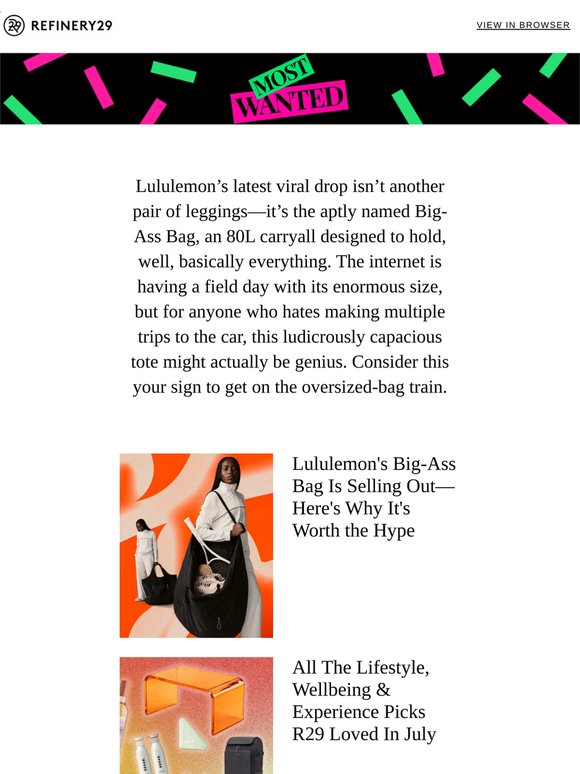 REFINERY29

VIEW IN BROWSER

MOST WANTED

Lululemon's latest viral drop isn't another pair of leggings—it's the aptly named Big-Ass Bag, an 80L carryall designed to hold, well, basically everything. The internet is having a field day with its enormous size, but for anyone who hates making multiple trips to the car, this ludicrously capacious tote might actually be genius. Consider this your sign to get on the oversized-bag train.

Lululemon's Big-Ass Bag Is Selling Out—Here's Why It's Worth the Hype

All The Lifestyle, Wellbeing & Experience Picks R29 Loved In July